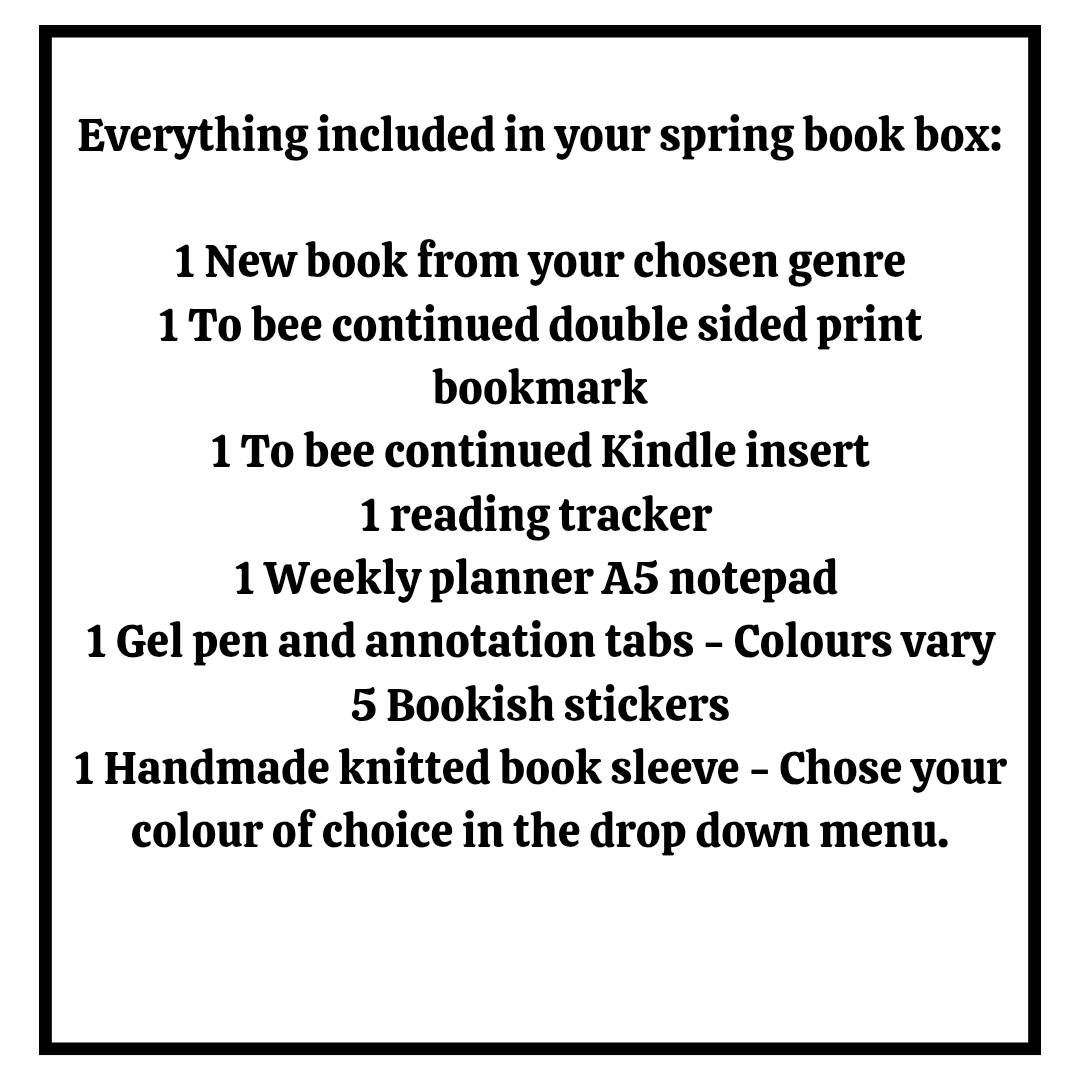 Everything included in your spring book box:

1 New book from your chosen genre
1 To bee continued double sided print bookmark
1 To bee continued Kindle insert
1 reading tracker
1 Weekly planner A5 notepad
1 Gel pen and annotation tabs - Colours vary
5 Bookish stickers
1 Handmade knitted book sleeve - Chose your colour of choice in the drop down menu.